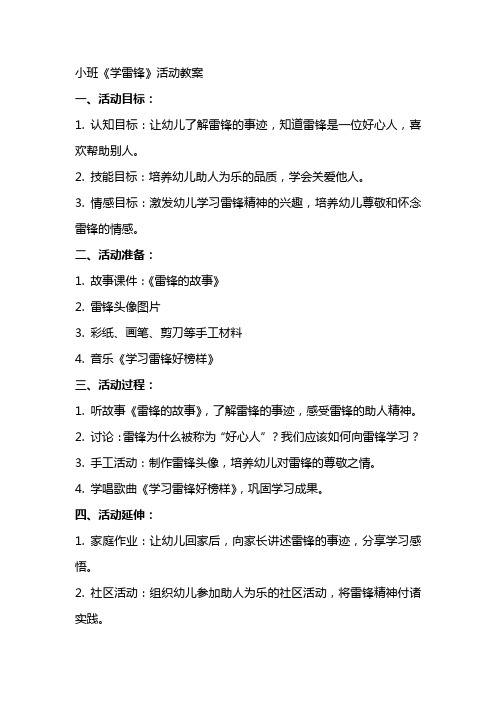 小班《学雷锋》活动教案

一、活动目标：

1. 认知目标：让幼儿了解雷锋的事迹，知道雷锋是一位好心人，喜欢帮助别人。

2. 技能目标：培养幼儿助人为乐的品质，学会关爱他人。

3. 情感目标：激发幼儿学习雷锋精神的兴趣，培养幼儿尊敬和怀念雷锋的情感。

二、活动准备：

1. 故事课件：《雷锋的故事》

2. 雷锋头像图片

3. 彩纸、画笔、剪刀等手工材料

4. 音乐《学习雷锋好榜样》

三、活动过程：

1. 听故事《雷锋的故事》，了解雷锋的事迹，感受雷锋的助人精神。

2. 讨论：雷锋为什么被称为“好心人”？我们应该如何向雷锋学习？

3. 手工活动：制作雷锋头像，培养幼儿对雷锋的尊敬之情。

4. 学唱歌曲《学习雷锋好榜样》，巩固学习成果。

四、活动延伸：

1. 家庭作业：让幼儿回家后，向家长讲述雷锋的事迹，分享学习感悟。

2. 社区活动：组织幼儿参加助人为乐的社区活动，将雷锋精神付诸实践。